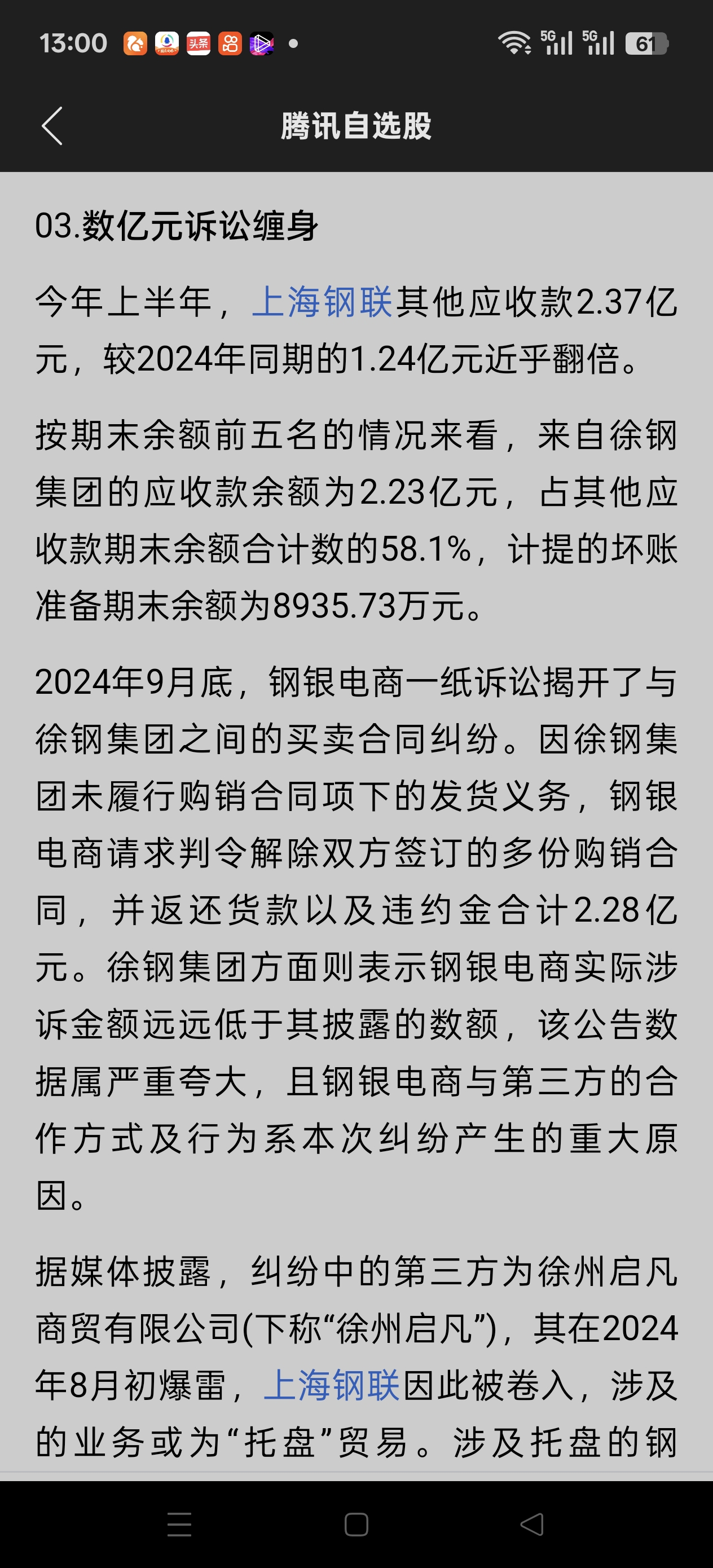 13:00 头条 5G 5G 61

腾讯自选股

03.数亿元诉讼缠身

今年上半年，上海钢联其他应收款2.37亿元，较2024年同期的1.24亿元近乎翻倍。

按期末余额前五名的情况来看，来自徐钢集团的应收款余额为2.23亿元，占其他应收款期末余额合计数的58.1%，计提的坏账准备期末余额为8935.73万元。

2024年9月底，钢银电商一纸诉讼揭开了与徐钢集团之间的买卖合同纠纷。因徐钢集团未履行购销合同项下的发货义务，钢银电商请求判令解除双方签订的多份购销合同，并返还货款以及违约金合计2.28亿元。徐钢集团方面则表示钢银电商实际涉诉金额远远低于其披露的数额，该公告数据属严重夸大，且钢银电商与第三方的合作方式及行为系本次纠纷产生的重大原因。

据媒体披露，纠纷中的第三方为徐州启凡商贸有限公司(下称“徐州启凡”)，其在2024年8月初爆雷，上海钢联因此被卷入，涉及的业务或为“托盘”贸易。涉及托盘的钢